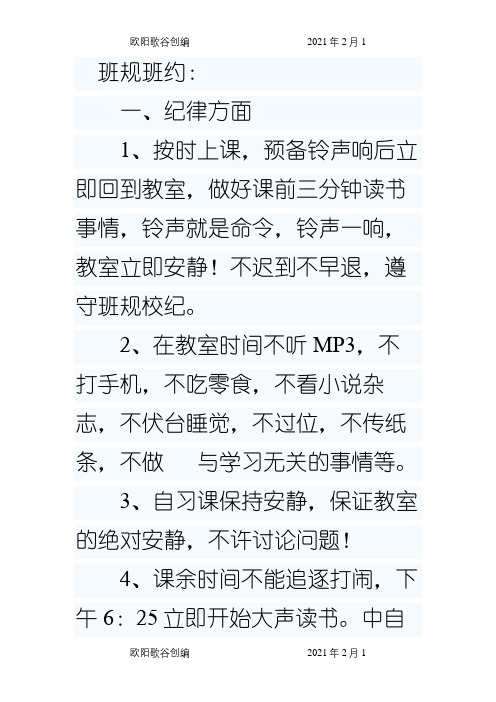 欧阳歌谷创编　　2021年2月1

班规班约：

一、纪律方面

1、按时上课，预备铃声响后立即回到教室，做好课前三分钟读书事情，铃声就是命令，铃声一响，教室立即安静！不迟到不早退，遵守班规校纪。

2、在教室时间不听MP3，不打手机，不吃零食，不看小说杂志，不伏台睡觉，不过位，不传纸条，不做　与学习无关的事情等。

3、自习课保持安静，保证教室的绝对安静，不许讨论问题！

4、课余时间不能追逐打闹，下午6：25立即开始大声读书。中自

欧阳歌谷创编　　2021年2月1